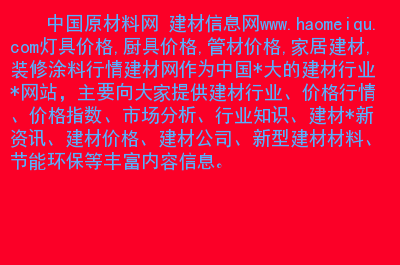 中国原材料网 建材信息网www.haomeiqu.com灯具价格,厨具价格,管材价格,家居建材,装修涂料行情建材网作为中国*大的建材行业*网站，主要向大家提供建材行业、价格行情、价格指数、市场分析、行业知识、建材*新资讯、建材价格、建材公司、新型建材材料、节能环保等丰富内容信息。